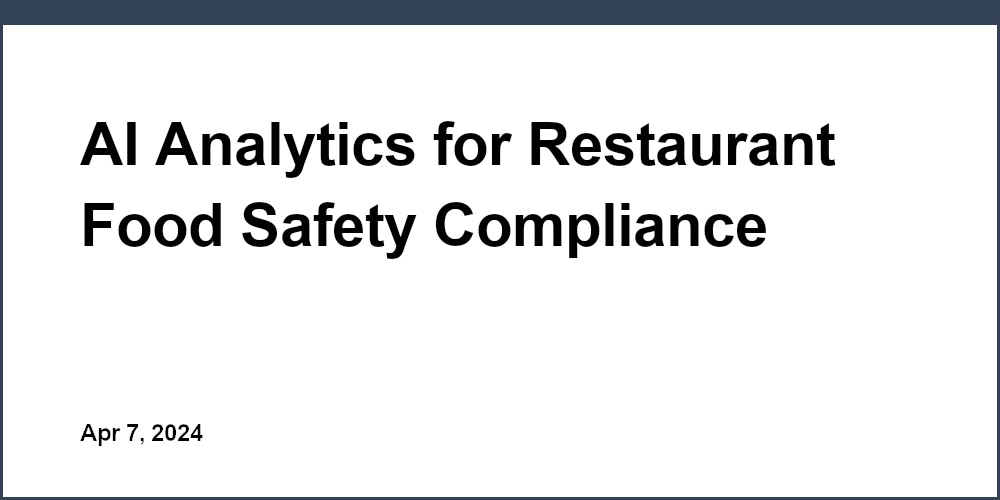 AI Analytics for Restaurant Food Safety Compliance

Apr 7, 2024